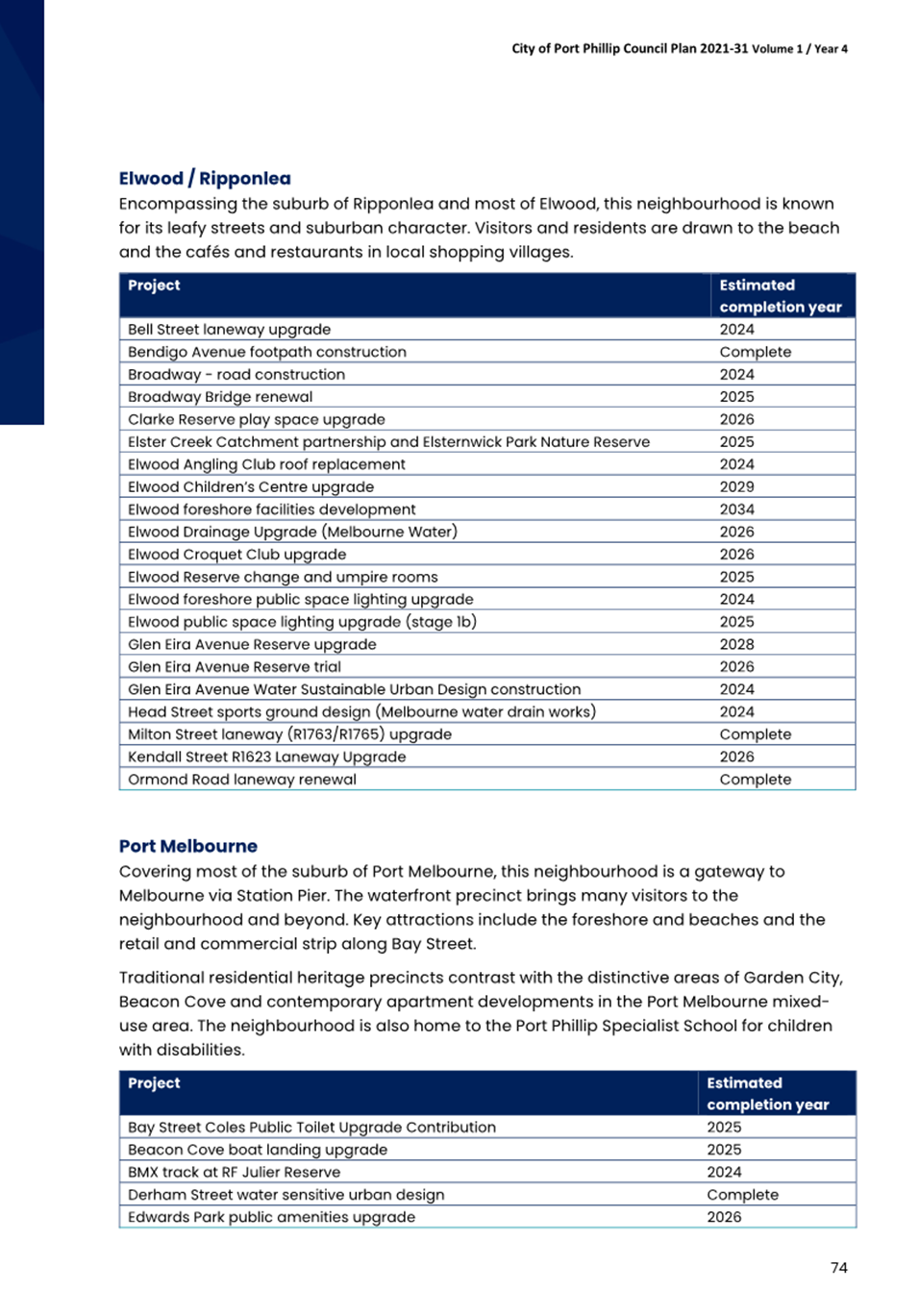 City of Port Phillip Council Plan 2021-31 Volume 1 / Year 4

Elwood / Ripponlea

Encompassing the suburb of Ripponlea and most of Elwood, this neighbourhood is known for its leafy streets and suburban character. Visitors and residents are drawn to the beach and the cafés and restaurants in local shopping villages.

| Project | Estimated completion year |
|---|---|
| Bell Street laneway upgrade | 2024 |
| Bendigo Avenue footpath construction | Complete |
| Broadway - road construction | 2024 |
| Broadway Bridge renewal | 2025 |
| Clarke Reserve play space upgrade | 2026 |
| Elster Creek Catchment partnership and Elsternwick Park Nature Reserve | 2025 |
| Elwood Angling Club roof replacement | 2024 |
| Elwood Children's Centre upgrade | 2029 |
| Elwood foreshore facilities development | 2034 |
| Elwood Drainage Upgrade (Melbourne Water) | 2026 |
| Elwood Croquet Club upgrade | 2026 |
| Elwood Reserve change and umpire rooms | 2025 |
| Elwood foreshore public space lighting upgrade | 2024 |
| Elwood public space lighting upgrade (stage 1b) | 2025 |
| Glen Eira Avenue Reserve upgrade | 2028 |
| Glen Eira Avenue Reserve trial | 2026 |
| Glen Eira Avenue Water Sustainable Urban Design construction | 2024 |
| Head Street sports ground design (Melbourne water drain works) | 2024 |
| Milton Street laneway (R1763/R1765) upgrade | Complete |
| Kendall Street R1623 Laneway Upgrade | 2026 |
| Ormond Road laneway renewal | Complete |

Port Melbourne

Covering most of the suburb of Port Melbourne, this neighbourhood is a gateway to Melbourne via Station Pier. The waterfront precinct brings many visitors to the neighbourhood and beyond. Key attractions include the foreshore and beaches and the retail and commercial strip along Bay Street.

Traditional residential heritage precincts contrast with the distinctive areas of Garden City, Beacon Cove and contemporary apartment developments in the Port Melbourne mixed-use area. The neighbourhood is also home to the Port Phillip Specialist School for children with disabilities.

| Project | Estimated completion year |
|---|---|
| Bay Street Coles Public Toilet Upgrade Contribution | 2025 |
| Beacon Cove boat landing upgrade | 2025 |
| BMX track at RF Julier Reserve | 2024 |
| Derham Street water sensitive urban design | Complete |
| Edwards Park public amenities upgrade | 2026 |

74